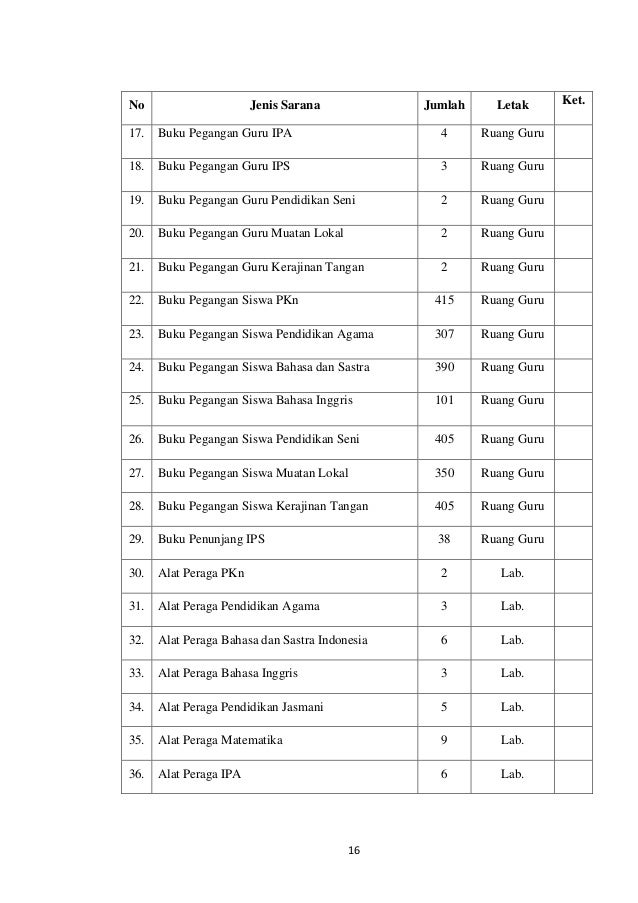 | No | Jenis Sarana | Jumlah | Letak | Ket. |
|---|---|---|---|---|
| 17. | Buku Pegangan Guru IPA | 4 | Ruang Guru | |
| 18. | Buku Pegangan Guru IPS | 3 | Ruang Guru | |
| 19. | Buku Pegangan Guru Pendidikan Seni | 2 | Ruang Guru | |
| 20. | Buku Pegangan Guru Muatan Lokal | 2 | Ruang Guru | |
| 21. | Buku Pegangan Guru Kerajinan Tangan | 2 | Ruang Guru | |
| 22. | Buku Pegangan Siswa PKn | 415 | Ruang Guru | |
| 23. | Buku Pegangan Siswa Pendidikan Agama | 307 | Ruang Guru | |
| 24. | Buku Pegangan Siswa Bahasa dan Sastra | 390 | Ruang Guru | |
| 25. | Buku Pegangan Siswa Bahasa Inggris | 101 | Ruang Guru | |
| 26. | Buku Pegangan Siswa Pendidikan Seni | 405 | Ruang Guru | |
| 27. | Buku Pegangan Siswa Muatan Lokal | 350 | Ruang Guru | |
| 28. | Buku Pegangan Siswa Kerajinan Tangan | 405 | Ruang Guru | |
| 29. | Buku Penunjang IPS | 38 | Ruang Guru | |
| 30. | Alat Peraga PKn | 2 | Lab. | |
| 31. | Alat Peraga Pendidikan Agama | 3 | Lab. | |
| 32. | Alat Peraga Bahasa dan Sastra Indonesia | 6 | Lab. | |
| 33. | Alat Peraga Bahasa Inggris | 3 | Lab. | |
| 34. | Alat Peraga Pendidikan Jasmani | 5 | Lab. | |
| 35. | Alat Peraga Matematika | 9 | Lab. | |
| 36. | Alat Peraga IPA | 6 | Lab. | |

16